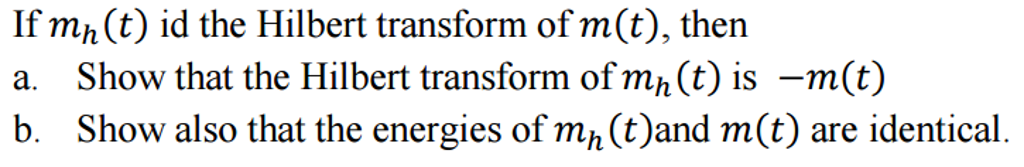 If $m_h(t)$ id the Hilbert transform of $m(t)$, then

a. Show that the Hilbert transform of $m_h(t)$ is $-m(t)$

b. Show also that the energies of $m_h(t)$and $m(t)$ are identical.